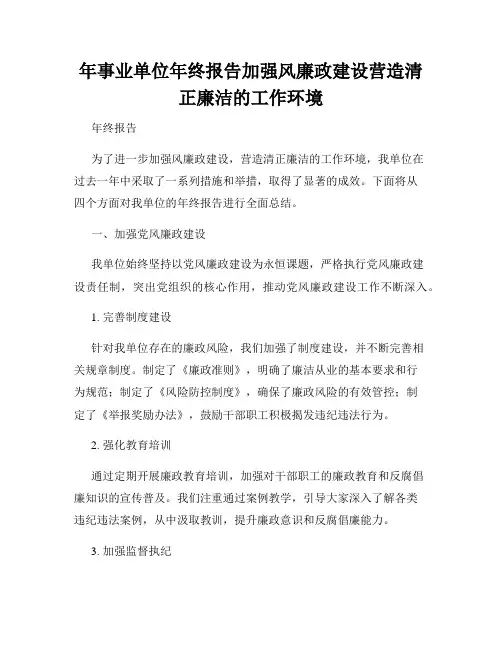 年事业单位年终报告加强风廉政建设营造清正廉洁的工作环境

年终报告

为了进一步加强风廉政建设，营造清正廉洁的工作环境，我单位在过去一年中采取了一系列措施和举措，取得了显著的成效。下面将从四个方面对我单位的年终报告进行全面总结。

一、加强党风廉政建设

我单位始终坚持以党风廉政建设为永恒课题，严格执行党风廉政建设责任制，突出党组织的核心作用，推动党风廉政建设工作不断深入。

1. 完善制度建设

针对我单位存在的廉政风险，我们加强了制度建设，并不断完善相关规章制度。制定了《廉政准则》，明确了廉洁从业的基本要求和行为规范；制定了《风险防控制度》，确保了廉政风险的有效管控；制定了《举报奖励办法》，鼓励干部职工积极揭发违纪违法行为。

2. 强化教育培训

通过定期开展廉政教育培训，加强对干部职工的廉政教育和反腐倡廉知识的宣传普及。我们注重通过案例教学，引导大家深入了解各类违纪违法案例，从中汲取教训，提升廉政意识和反腐倡廉能力。

3. 加强监督执纪